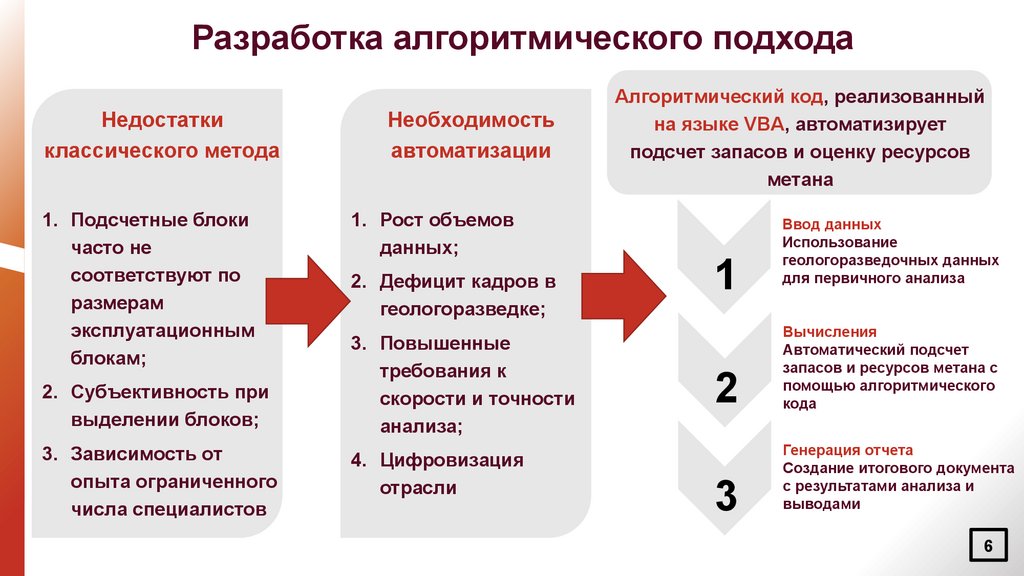 Разработка алгоритмического подхода

Недостатки классического метода

1. Подсчетные блоки часто не соответствуют по размерам эксплуатационным блокам;
2. Субъективность при выделении блоков;
3. Зависимость от опыта ограниченного числа специалистов

Необходимость автоматизации

1. Рост объемов данных;
2. Дефицит кадров в геологоразведке;
3. Повышенные требования к скорости и точности анализа;
4. Цифровизация отрасли

Алгоритмический код, реализованный на языке VBA, автоматизирует подсчет запасов и оценку ресурсов метана

1

Ввод данных
Использование геологоразведочных данных для первичного анализа

2

Вычисления
Автоматический подсчет запасов и ресурсов метана с помощью алгоритмического кода

3

Генерация отчета
Создание итогового документа с результатами анализа и выводами

6